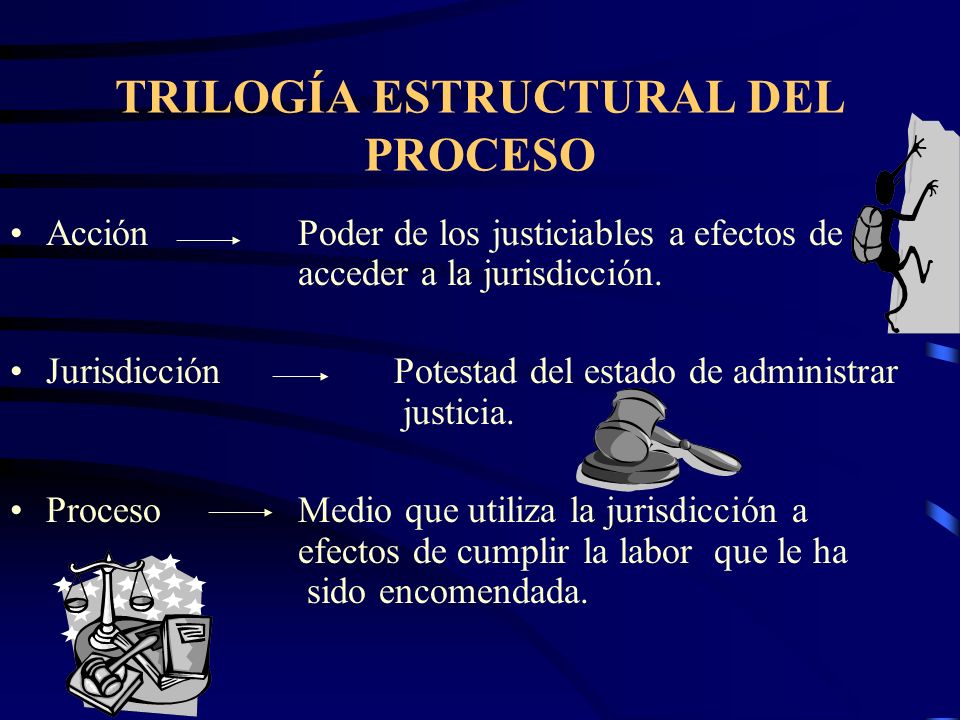 TRILOGÍA ESTRUCTURAL DEL PROCESO

• Acción → Poder de los justiciables a efectos de acceder a la jurisdicción.

• Jurisdicción → Potestad del estado de administrar justicia.

• Proceso → Medio que utiliza la jurisdicción a efectos de cumplir la labor que le ha sido encomendada.